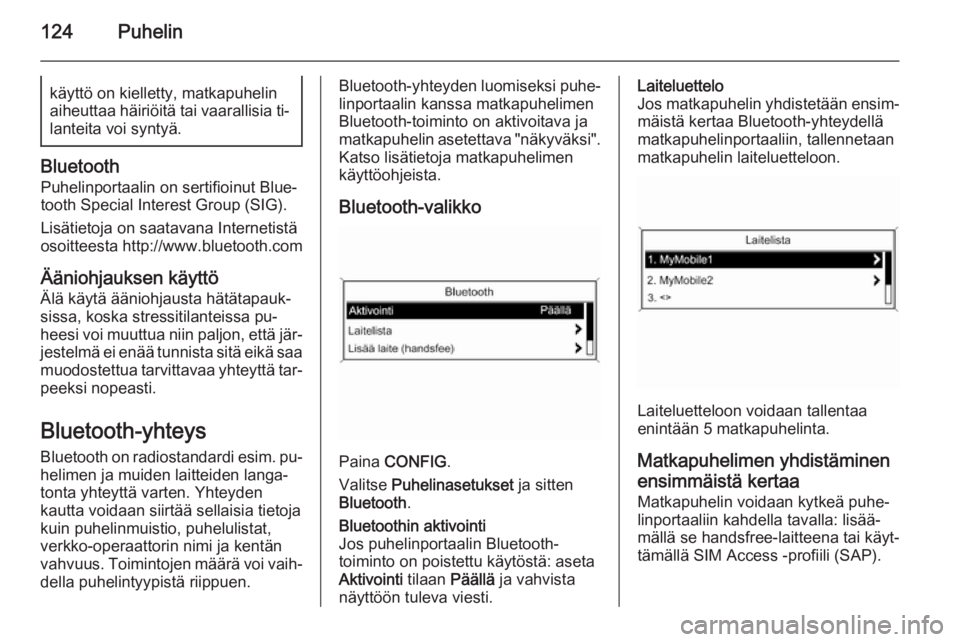 124 Puhelin

käyttö on kielletty, matkapuhelin aiheuttaa häiriöitä tai vaarallisia tilanteita voi syntyä.

Bluetooth
Puhelinportaalin on sertifioinut Bluetooth Special Interest Group (SIG).

Lisätietoja on saatavana Internetistä osoitteesta http://www.bluetooth.com

Ääniohjauksen käyttö
Älä käytä ääniohjausta hätätapauksissa, koska stressitilanteissa puheesi voi muuttua niin paljon, että järjestelmä ei enää tunnista sitä eikä saa muodostettua tarvittavaa yhteyttä tarpeeksi nopeasti.

Bluetooth-yhteys
Bluetooth on radiostandardi esim. puhelimen ja muiden laitteiden langatonta yhteyttä varten. Yhteyden kautta voidaan siirtää sellaisia tietoja kuin puhelinmuistio, puhelulistat, verkko-operaattorin nimi ja kentän vahvuus. Toimintojen määrä voi vaihdella puhelintyypistä riippuen.

Bluetooth-yhteyden luomiseksi puhelinportaalin kanssa matkapuhelimen Bluetooth-toiminto on aktivoitava ja matkapuhelin asetettava "näkyväksi". Katso lisätietoja matkapuhelimen käyttöohjeista.

Bluetooth-valikko

Bluetooth
Aktivointi Päällä
Laitelista
Lisää laite (handsfee)

Paina CONFIG.

Valitse Puhelinasetukset ja sitten Bluetooth.

Bluetoothin aktivointi
Jos puhelinportaalin Bluetooth-toiminto on poistettu käytöstä: aseta Aktivointi tilaan Päällä ja vahvista näyttöön tuleva viesti.

Laiteluettelo
Jos matkapuhelin yhdistetään ensimmäistä kertaa Bluetooth-yhteydellä matkapuhelinportaaliin, tallennetaan matkapuhelin laiteluetteloon.

Laitelista
1. MyMobile1
2. MyMobile2
3. <>

Laiteluetteloon voidaan tallentaa enintään 5 matkapuhelinta.

Matkapuhelimen yhdistäminen ensimmäistä kertaa
Matkapuhelin voidaan kytkeä puhelinportaaliin kahdella tavalla: lisäämällä se handsfree-laitteena tai käyttämällä SIM Access -profiili (SAP).

carmanualsonline.info